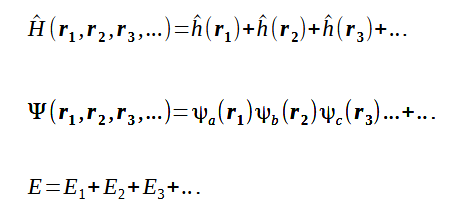 $\hat{H}(\boldsymbol{r}_1, \boldsymbol{r}_2, \boldsymbol{r}_3, \ldots) = \hat{h}(\boldsymbol{r}_1) + \hat{h}(\boldsymbol{r}_2) + \hat{h}(\boldsymbol{r}_3) + \ldots$

$\Psi(\boldsymbol{r}_1, \boldsymbol{r}_2, \boldsymbol{r}_3, \ldots) = \psi_a(\boldsymbol{r}_1)\psi_b(\boldsymbol{r}_2)\psi_c(\boldsymbol{r}_3)\ldots + \ldots$

$E = E_1 + E_2 + E_3 + \ldots$